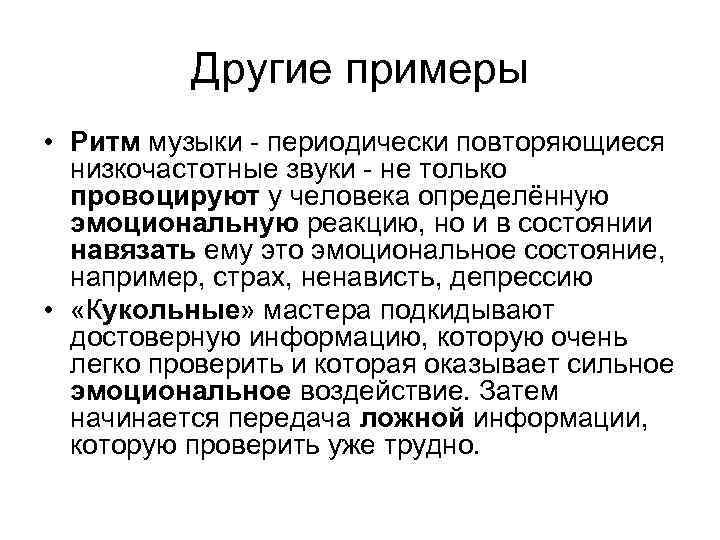 Другие примеры

• Ритм музыки - периодически повторяющиеся низкочастотные звуки - не только провоцируют у человека определённую эмоциональную реакцию, но и в состоянии навязать ему это эмоциональное состояние, например, страх, ненависть, депрессию

• «Кукольные» мастера подкидывают достоверную информацию, которую очень легко проверить и которая оказывает сильное эмоциональное воздействие. Затем начинается передача ложной информации, которую проверить уже трудно.